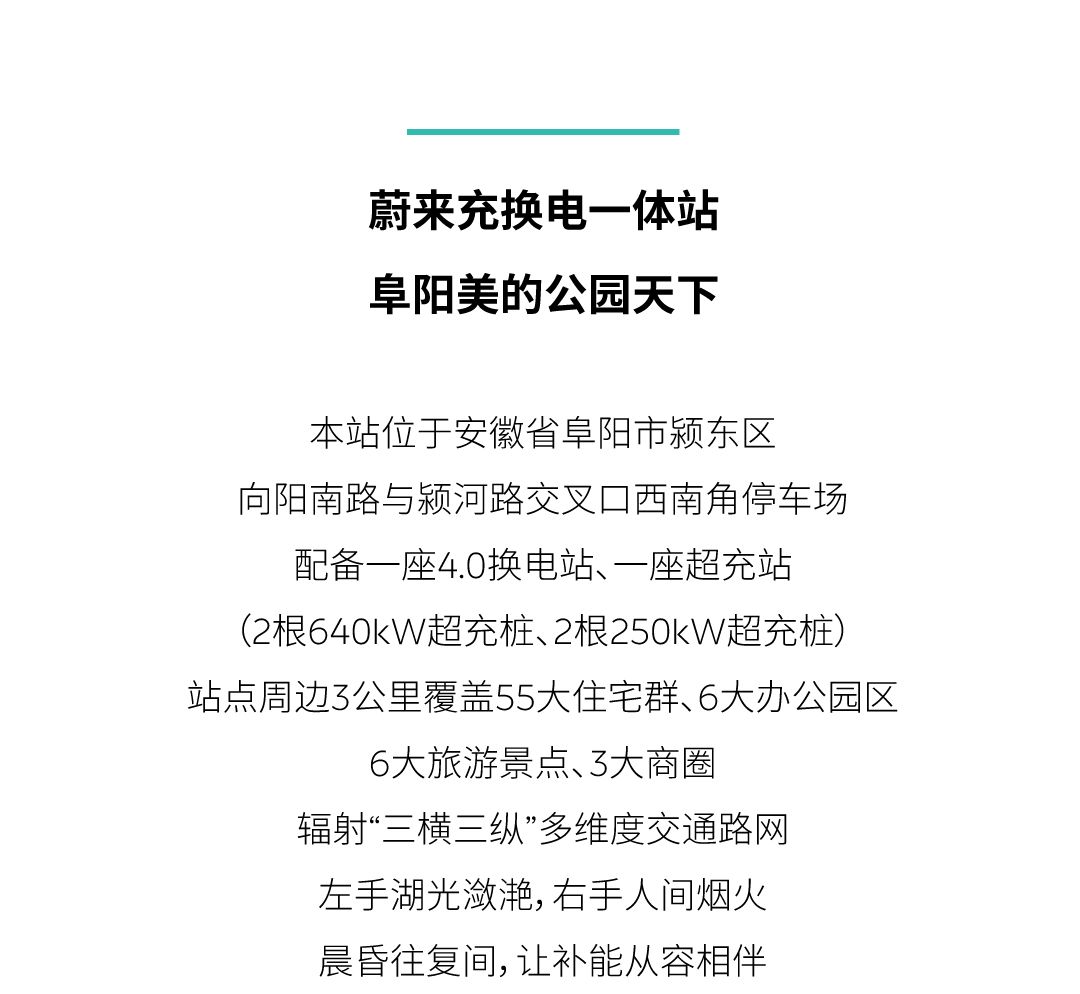 蔚来充换电一体站
阜阳美的公园天下

本站位于安徽省阜阳市颍东区
向阳南路与颍河路交叉口西南角停车场
配备一座4.0换电站、一座超充站
（2根640kW超充桩、2根250kW超充桩）
站点周边3公里覆盖55大住宅群、6大办公园区
6大旅游景点、3大商圈
辐射“三横三纵”多维度交通路网
左手湖光潋滟，右手人间烟火
晨昏往复间，让补能从容相伴